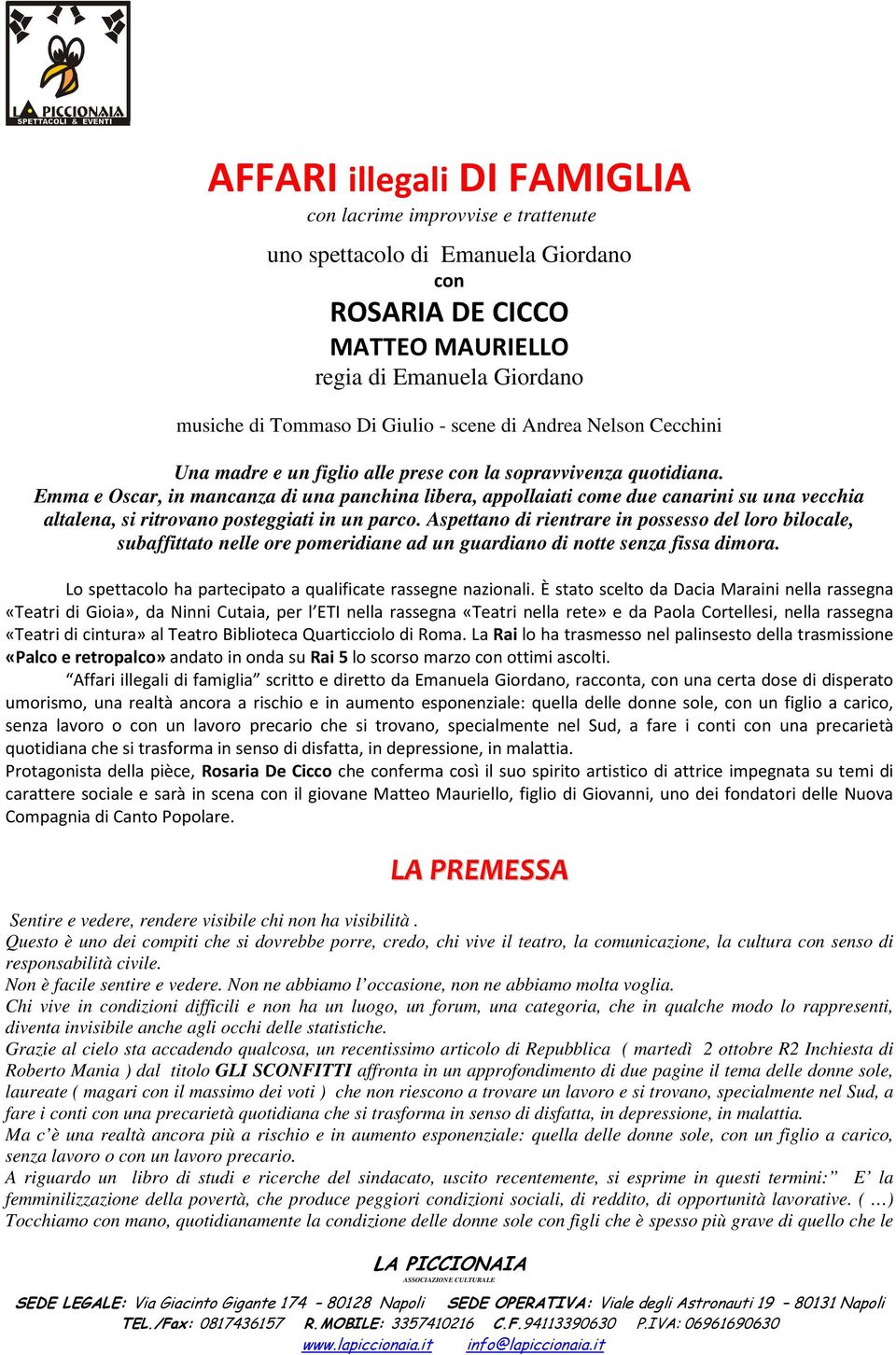 LA PICCIONAIA
SPETTACOLI & EVENTI

AFFARI illegali DI FAMIGLIA
con lacrime improvvise e trattenute

uno spettacolo di Emanuela Giordano
con
ROSARIA DE CICCO
MATTEO MAURIELLO
regia di Emanuela Giordano

musiche di Tommaso Di Giulio - scene di Andrea Nelson Cecchini

Una madre e un figlio alle prese con la sopravvivenza quotidiana.
Emma e Oscar, in mancanza di una panchina libera, appollaiati come due canarini su una vecchia altalena, si ritrovano posteggiati in un parco. Aspettano di rientrare in possesso del loro bilocale, subaffittato nelle ore pomeridiane ad un guardiano di notte senza fissa dimora.

Lo spettacolo ha partecipato a qualificate rassegne nazionali. È stato scelto da Dacia Maraini nella rassegna «Teatri di Gioia», da Ninni Cutaia, per l'ETI nella rassegna «Teatri nella rete» e da Paola Cortellesi, nella rassegna «Teatri di cintura» al Teatro Biblioteca Quarticciolo di Roma. La Rai lo ha trasmesso nel palinsesto della trasmissione «Palco e retropalco» andato in onda su Rai 5 lo scorso marzo con ottimi ascolti.
"Affari illegali di famiglia" scritto e diretto da Emanuela Giordano, racconta, con una certa dose di disperato umorismo, una realtà ancora a rischio e in aumento esponenziale: quella delle donne sole, con un figlio a carico, senza lavoro o con un lavoro precario che si trovano, specialmente nel Sud, a fare i conti con una precarietà quotidiana che si trasforma in senso di disfatta, in depressione, in malattia.
Protagonista della pièce, Rosaria De Cicco che conferma così il suo spirito artistico di attrice impegnata su temi di carattere sociale e sarà in scena con il giovane Matteo Mauriello, figlio di Giovanni, uno dei fondatori delle Nuova Compagnia di Canto Popolare.

LA PREMESSA

Sentire e vedere, rendere visibile chi non ha visibilità .
Questo è uno dei compiti che si dovrebbe porre, credo, chi vive il teatro, la comunicazione, la cultura con senso di responsabilità civile.
Non è facile sentire e vedere. Non ne abbiamo l'occasione, non ne abbiamo molta voglia.
Chi vive in condizioni difficili e non ha un luogo, un forum, una categoria, che in qualche modo lo rappresenti, diventa invisibile anche agli occhi delle statistiche.
Grazie al cielo sta accadendo qualcosa, un recentissimo articolo di Repubblica ( martedì 2 ottobre R2 Inchiesta di Roberto Mania ) dal titolo GLI SCONFITTI affronta in un approfondimento di due pagine il tema delle donne sole, laureate ( magari con il massimo dei voti ) che non riescono a trovare un lavoro e si trovano, specialmente nel Sud, a fare i conti con una precarietà quotidiana che si trasforma in senso di disfatta, in depressione, in malattia.
Ma c'è una realtà ancora più a rischio e in aumento esponenziale: quella delle donne sole, con un figlio a carico, senza lavoro o con un lavoro precario.
A riguardo un libro di studi e ricerche del sindacato, uscito recentemente, si esprime in questi termini:" E' la femminilizzazione della povertà, che produce peggiori condizioni sociali, di reddito, di opportunità lavorative. ( …) Tocchiamo con mano, quotidianamente la condizione delle donne sole con figli che è spesso più grave di quello che le

LA PICCIONAIA
ASSOCIAZIONE CULTURALE
SEDE LEGALE: Via Giacinto Gigante 174 – 80128 Napoli SEDE OPERATIVA: Viale degli Astronauti 19 – 80131 Napoli
TEL./Fax: 0817436157 R.MOBILE: 3357410216 C.F.94113390630 P.IVA: 06961690630
www.lapiccionaia.it info@lapiccionaia.it